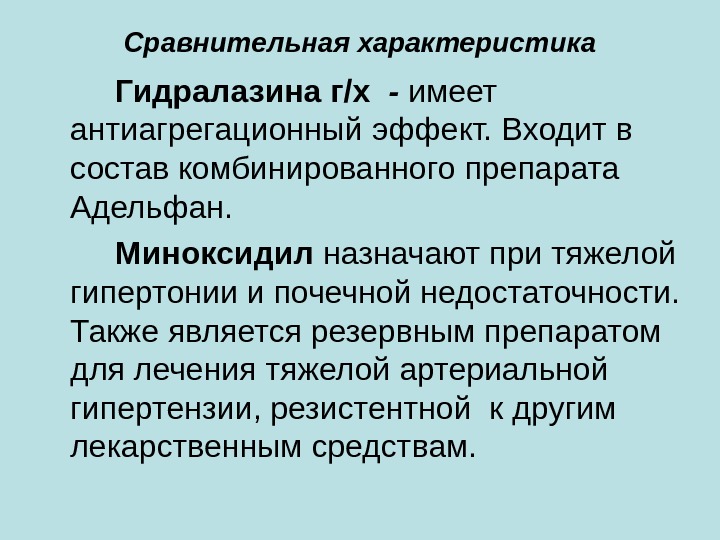 Сравнительная характеристика

Гидралазина г/х - имеет антиагрегационный эффект. Входит в состав комбинированного препарата Адельфан.

Миноксидил назначают при тяжелой гипертонии и почечной недостаточности. Также является резервным препаратом для лечения тяжелой артериальной гипертензии, резистентной к другим лекарственным средствам.